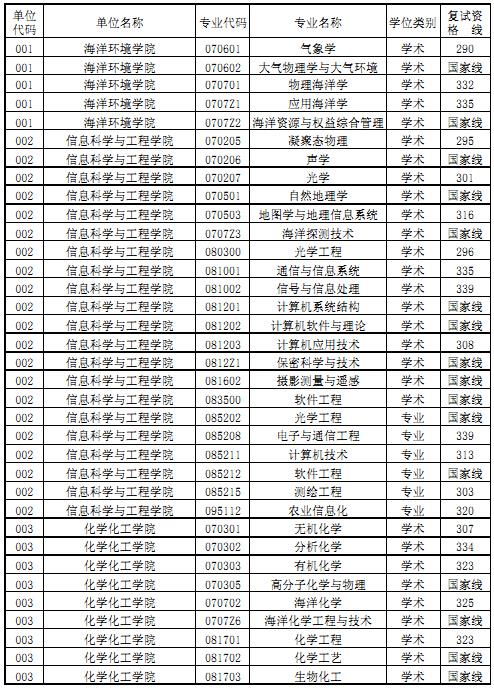 | 单位代码 | 单位名称 | 专业代码 | 专业名称 | 学位类别 | 复试资格线 |
|---|---|---|---|---|---|
| 001 | 海洋环境学院 | 070601 | 气象学 | 学术 | 290 |
| 001 | 海洋环境学院 | 070602 | 大气物理学与大气环境 | 学术 | 国家线 |
| 001 | 海洋环境学院 | 070701 | 物理海洋学 | 学术 | 332 |
| 001 | 海洋环境学院 | 070721 | 应用海洋学 | 学术 | 335 |
| 001 | 海洋环境学院 | 070722 | 海洋资源与权益综合管理 | 学术 | 国家线 |
| 002 | 信息科学与工程学院 | 070205 | 凝聚态物理 | 学术 | 295 |
| 002 | 信息科学与工程学院 | 070206 | 声学 | 学术 | 国家线 |
| 002 | 信息科学与工程学院 | 070207 | 光学 | 学术 | 301 |
| 002 | 信息科学与工程学院 | 070501 | 自然地理学 | 学术 | 国家线 |
| 002 | 信息科学与工程学院 | 070503 | 地图学与地理信息系统 | 学术 | 316 |
| 002 | 信息科学与工程学院 | 070723 | 海洋探测技术 | 学术 | 国家线 |
| 002 | 信息科学与工程学院 | 080300 | 光学工程 | 学术 | 296 |
| 002 | 信息科学与工程学院 | 081001 | 通信与信息系统 | 学术 | 335 |
| 002 | 信息科学与工程学院 | 081002 | 信号与信息处理 | 学术 | 339 |
| 002 | 信息科学与工程学院 | 081201 | 计算机系统结构 | 学术 | 国家线 |
| 002 | 信息科学与工程学院 | 081202 | 计算机软件与理论 | 学术 | 国家线 |
| 002 | 信息科学与工程学院 | 081203 | 计算机应用技术 | 学术 | 308 |
| 002 | 信息科学与工程学院 | 081221 | 保密科学与技术 | 学术 | 国家线 |
| 002 | 信息科学与工程学院 | 081602 | 摄影测量与遥感 | 学术 | 国家线 |
| 002 | 信息科学与工程学院 | 083500 | 软件工程 | 学术 | 国家线 |
| 002 | 信息科学与工程学院 | 085202 | 光学工程 | 专业 | 国家线 |
| 002 | 信息科学与工程学院 | 085208 | 电子与通信工程 | 专业 | 339 |
| 002 | 信息科学与工程学院 | 085211 | 计算机技术 | 专业 | 313 |
| 002 | 信息科学与工程学院 | 085212 | 软件工程 | 专业 | 国家线 |
| 002 | 信息科学与工程学院 | 085215 | 测绘工程 | 专业 | 303 |
| 002 | 信息科学与工程学院 | 095112 | 农业信息化 | 专业 | 320 |
| 003 | 化学化工学院 | 070301 | 无机化学 | 学术 | 307 |
| 003 | 化学化工学院 | 070302 | 分析化学 | 学术 | 334 |
| 003 | 化学化工学院 | 070303 | 有机化学 | 学术 | 323 |
| 003 | 化学化工学院 | 070305 | 高分子化学与物理 | 学术 | 国家线 |
| 003 | 化学化工学院 | 070702 | 海洋化学 | 学术 | 325 |
| 003 | 化学化工学院 | 070726 | 海洋化学工程与技术 | 学术 | 国家线 |
| 003 | 化学化工学院 | 081701 | 化学工程 | 学术 | 323 |
| 003 | 化学化工学院 | 081702 | 化学工艺 | 学术 | 国家线 |
| 003 | 化学化工学院 | 081703 | 生物化工 | 学术 | 国家线 |